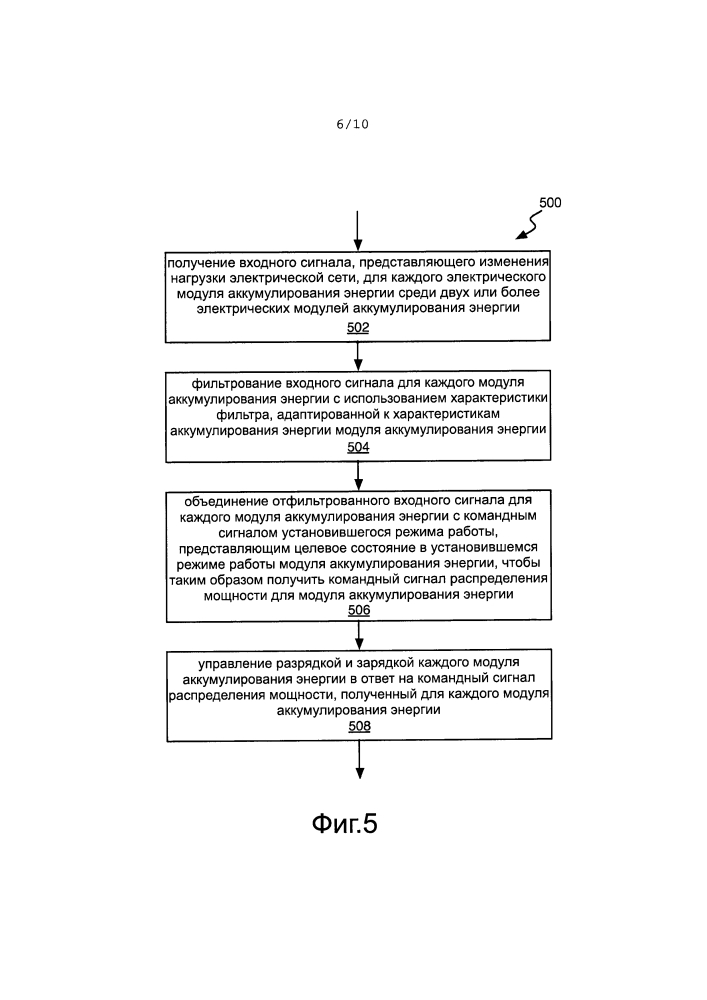 6/10

500

получение входного сигнала, представляющего изменения нагрузки электрической сети, для каждого электрического модуля аккумулирования энергии среди двух или более электрических модулей аккумулирования энергии
502

фильтрование входного сигнала для каждого модуля аккумулирования энергии с использованием характеристики фильтра, адаптированной к характеристикам аккумулирования энергии модуля аккумулирования энергии
504

объединение отфильтрованного входного сигнала для каждого модуля аккумулирования энергии с командным сигналом установившегося режима работы, представляющим целевое состояние в установившемся режиме работы модуля аккумулирования энергии, чтобы таким образом получить командный сигнал распределения мощности для модуля аккумулирования энергии
506

управление разрядкой и зарядкой каждого модуля аккумулирования энергии в ответ на командный сигнал распределения мощности, полученный для каждого модуля аккумулирования энергии
508

Фиг.5